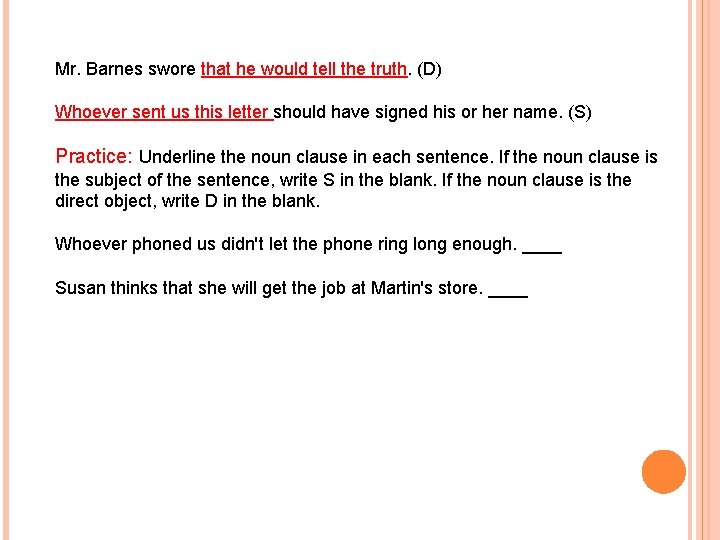 Mr. Barnes swore that he would tell the truth. (D)

Whoever sent us this letter should have signed his or her name. (S)

Practice: Underline the noun clause in each sentence. If the noun clause is the subject of the sentence, write S in the blank. If the noun clause is the direct object, write D in the blank.

Whoever phoned us didn't let the phone ring long enough. ____

Susan thinks that she will get the job at Martin's store. ____